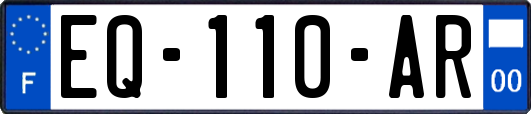 F
EQ-110-AR
00